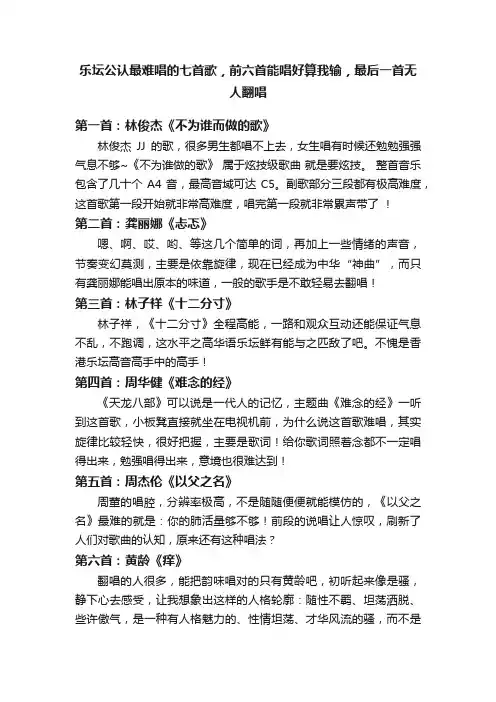 乐坛公认最难唱的七首歌，前六首能唱好算我输，最后一首无人翻唱

第一首：林俊杰《不为谁而做的歌》

林俊杰 JJ 的歌，很多男生都唱不上去，女生唱有时候还勉勉强强气息不够~《不为谁做的歌》 属于炫技级歌曲 就是要炫技。 整首音乐包含了几十个 A4 音，最高音域可达 C5。副歌部分三段都有极高难度，这首歌第一段开始就非常高难度，唱完第一段就非常累声带了 ！

第二首：龚丽娜《忐忑》

嗯、啊、哎、哟、等这几个简单的词，再加上一些情绪的声音，节奏变幻莫测，主要是依靠旋律，现在已经成为中华“神曲”，而只有龚丽娜能唱出原本的味道，一般的歌手是不敢轻易去翻唱！

第三首：林子祥《十二分寸》

林子祥，《十二分寸》全程高能，一路和观众互动还能保证气息不乱，不跑调，这水平之高华语乐坛鲜有能与之匹敌了吧。不愧是香港乐坛高音高手中的高手！

第四首：周华健《难念的经》

《天龙八部》可以说是一代人的记忆，主题曲《难念的经》一听到这首歌，小板凳直接就坐在电视机前，为什么说这首歌难唱，其实旋律比较轻快，很好把握，主要是歌词！给你歌词照着念都不一定唱得出来，勉强唱得出来，意境也很难达到！

第五首：周杰伦《以父之名》

周董的唱腔，分辨率极高，不是随随便便就能模仿的，《以父之名》最难的就是：你的肺活量够不够！前段的说唱让人惊叹，刷新了人们对歌曲的认知，原来还有这种唱法？

第六首：黄龄《痒》

翻唱的人很多，能把韵味唱对的只有黄龄吧，初听起来像是骚，静下心去感受，让我想象出这样的人格轮廓：随性不羁、坦荡洒脱、些许傲气，是一种有人格魅力的、性情坦荡、才华风流的骚，而不是